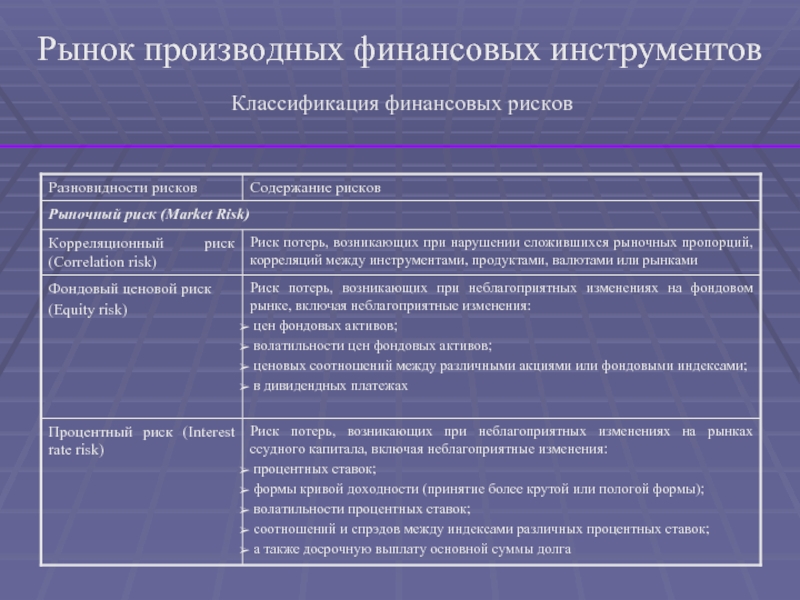 Рынок производных финансовых инструментов

Классификация финансовых рисков

| Разновидности рисков | Содержание рисков |
|---|---|
| Рыночный риск (Market Risk) | |
| Корреляционный риск (Correlation risk) | Риск потерь, возникающих при нарушении сложившихся рыночных пропорций, корреляций между инструментами, продуктами, валютами или рынками |
| Фондовый ценовой риск (Equity risk) | Риск потерь, возникающих при неблагоприятных изменениях на фондовом рынке, включая неблагоприятные изменения: ➢ цен фондовых активов; ➢ волатильности цен фондовых активов; ➢ ценовых соотношений между различными акциями или фондовыми индексами; ➢ в дивидендных платежах |
| Процентный риск (Interest rate risk) | Риск потерь, возникающих при неблагоприятных изменениях на рынках ссудного капитала, включая неблагоприятные изменения: ➢ процентных ставок; ➢ формы кривой доходности (принятие более крутой или пологой формы); ➢ волатильности процентных ставок; ➢ соотношений и спрэдов между индексами различных процентных ставок; ➢ а также досрочную выплату основной суммы долга |